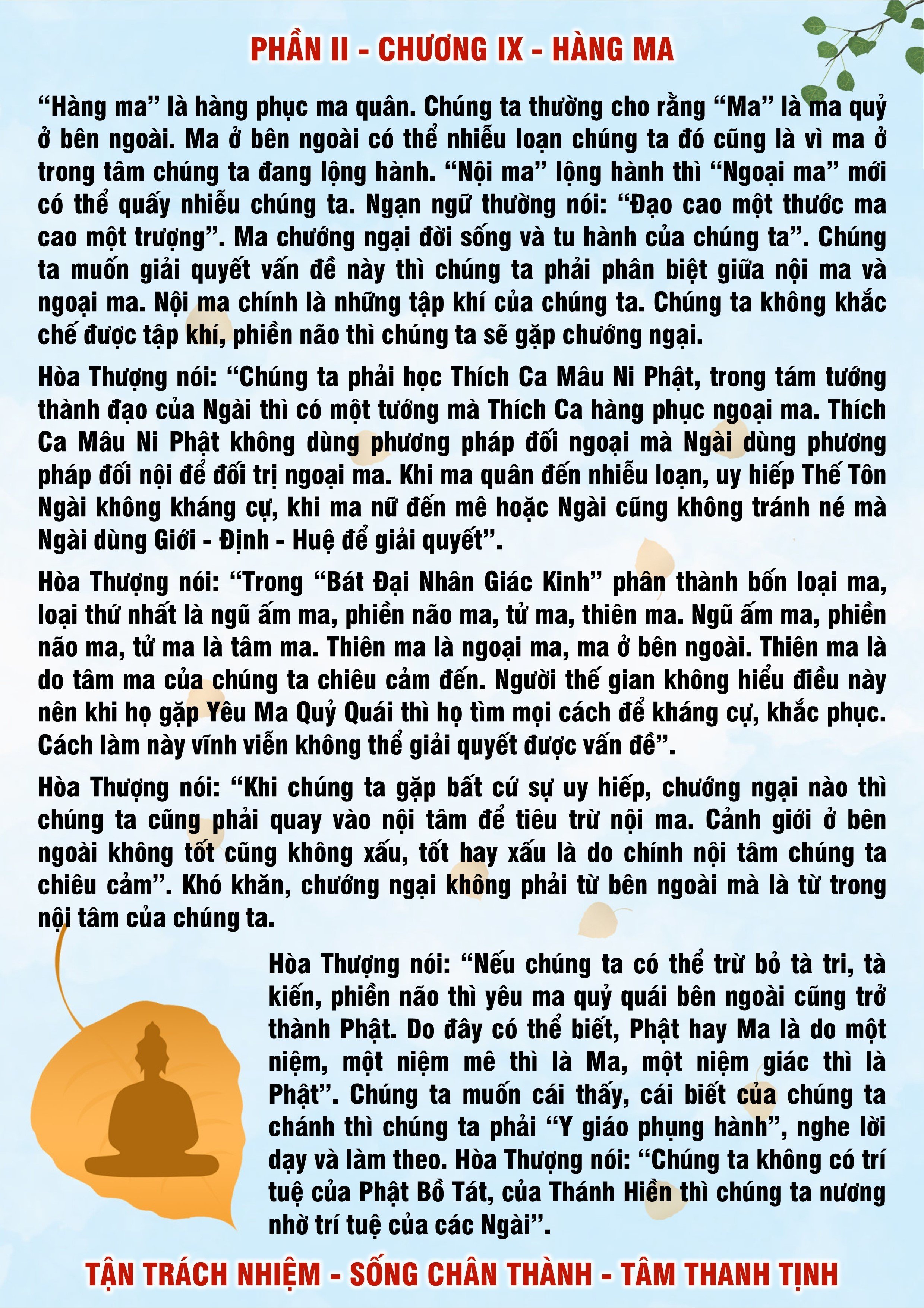 PHẦN II - CHƯƠNG IX - HÀNG MA

“Hàng ma” là hàng phục ma quân. Chúng ta thường cho rằng “Ma” là ma quỷ ở bên ngoài. Ma ở bên ngoài có thể nhiễu loạn chúng ta đó cũng là vì ma ở trong tâm chúng ta đang lộng hành. “Nội ma” lộng hành thì “Ngoại ma” mới có thể quấy nhiễu chúng ta. Ngạn ngữ thường nói: “Đạo cao một thước ma cao một trượng”. Ma chướng ngại đời sống và tu hành của chúng ta”. Chúng ta muốn giải quyết vấn đề này thì chúng ta phải phân biệt giữa nội ma và ngoại ma. Nội ma chính là những tập khí của chúng ta. Chúng ta không khắc chế được tập khí, phiền não thì chúng ta sẽ gặp chướng ngại.

Hòa Thượng nói: “Chúng ta phải học Thích Ca Mâu Ni Phật, trong tám tướng thành đạo của Ngài thì có một tướng mà Thích Ca hàng phục ngoại ma. Thích Ca Mâu Ni Phật không dùng phương pháp đối ngoại mà Ngài dùng phương pháp đối nội để đối trị ngoại ma. Khi ma quân đến nhiễu loạn, uy hiếp Thế Tôn Ngài không kháng cự, khi ma nữ đến mê hoặc Ngài cũng không tránh né mà Ngài dùng Giới - Định - Huệ để giải quyết”.

Hòa Thượng nói: “Trong “Bát Đại Nhân Giác Kinh” phân thành bốn loại ma, loại thứ nhất là ngũ ấm ma, phiền não ma, tử ma, thiên ma. Ngũ ấm ma, phiền não ma, tử ma là tâm ma. Thiên ma là ngoại ma, ma ở bên ngoài. Thiên ma là do tâm ma của chúng ta chiêu cảm đến. Người thế gian không hiểu điều này nên khi họ gặp Yêu Ma Quỷ Quái thì họ tìm mọi cách để kháng cự, khắc phục. Cách làm này vĩnh viễn không thể giải quyết được vấn đề”.

Hòa Thượng nói: “Khi chúng ta gặp bất cứ sự uy hiếp, chướng ngại nào thì chúng ta cũng phải quay vào nội tâm để tiêu trừ nội ma. Cảnh giới ở bên ngoài không tốt cũng không xấu, tốt hay xấu là do chính nội tâm chúng ta chiêu cảm”. Khó khăn, chướng ngại không phải từ bên ngoài mà là từ trong nội tâm của chúng ta.

Hòa Thượng nói: “Nếu chúng ta có thể trừ bỏ tà tri, tà kiến, phiền não thì yêu ma quỷ quái bên ngoài cũng trở thành Phật. Do đây có thể biết, Phật hay Ma là do một niệm, một niệm mê thì là Ma, một niệm giác thì là Phật”. Chúng ta muốn cái thấy, cái biết của chúng ta chánh thì chúng ta phải “Y giáo phụng hành”, nghe lời dạy và làm theo. Hòa Thượng nói: “Chúng ta không có trí tuệ của Phật Bồ Tát, của Thánh Hiền thì chúng ta nương nhờ trí tuệ của các Ngài”.

TẬN TRÁCH NHIỆM - SỐNG CHÂN THÀNH - TÂM THANH TỊNH